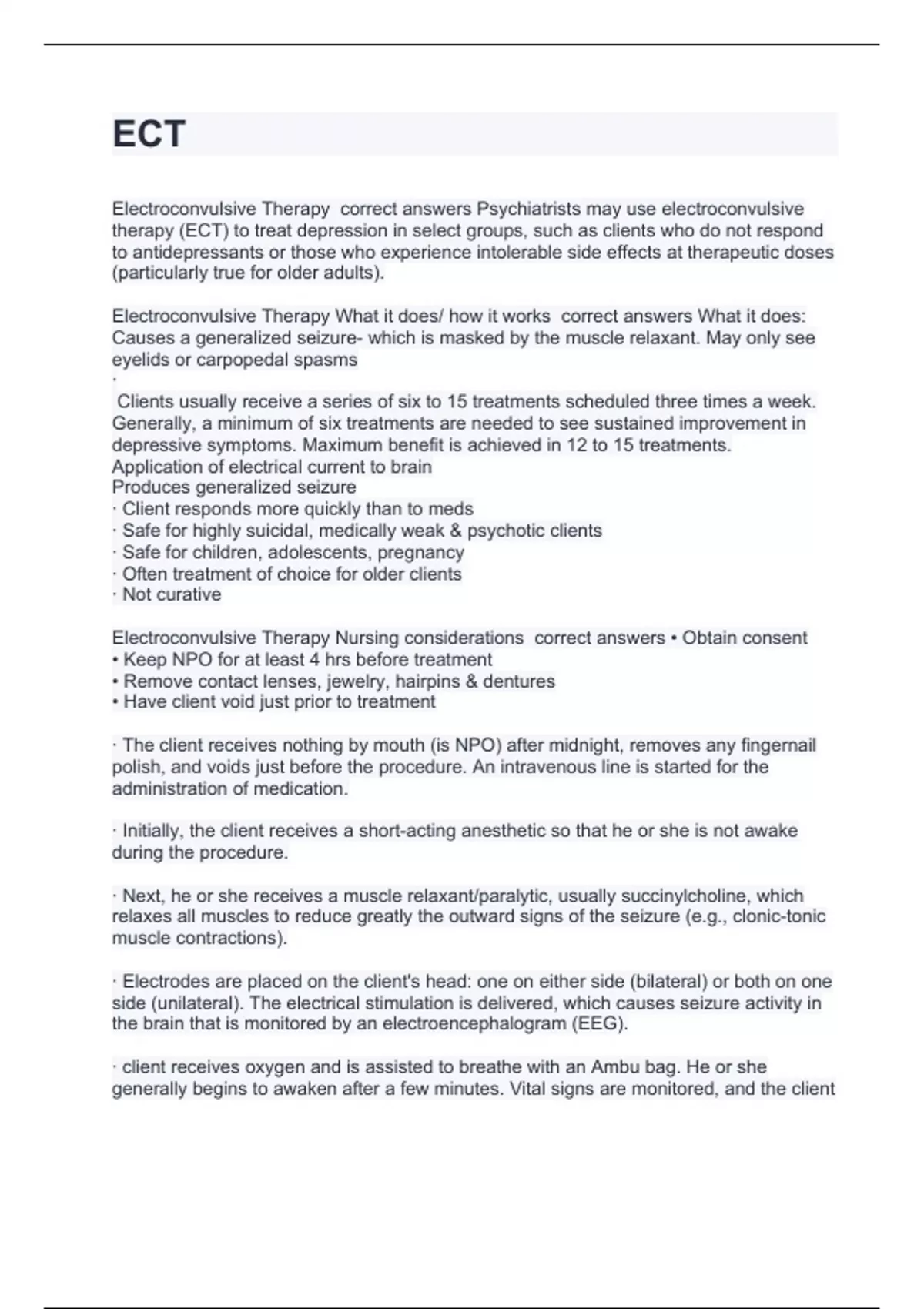 ECT

Electroconvulsive Therapy correct answers Psychiatrists may use electroconvulsive therapy (ECT) to treat depression in select groups, such as clients who do not respond to antidepressants or those who experience intolerable side effects at therapeutic doses (particularly true for older adults).

Electroconvulsive Therapy What it does/ how it works correct answers What it does: Causes a generalized seizure- which is masked by the muscle relaxant. May only see eyelids or carpopedal spasms
·
Clients usually receive a series of six to 15 treatments scheduled three times a week. Generally, a minimum of six treatments are needed to see sustained improvement in depressive symptoms. Maximum benefit is achieved in 12 to 15 treatments.
Application of electrical current to brain
Produces generalized seizure
· Client responds more quickly than to meds
· Safe for highly suicidal, medically weak & psychotic clients
· Safe for children, adolescents, pregnancy
· Often treatment of choice for older clients
· Not curative

Electroconvulsive Therapy Nursing considerations correct answers • Obtain consent
• Keep NPO for at least 4 hrs before treatment
• Remove contact lenses, jewelry, hairpins & dentures
• Have client void just prior to treatment

· The client receives nothing by mouth (is NPO) after midnight, removes any fingernail polish, and voids just before the procedure. An intravenous line is started for the administration of medication.

· Initially, the client receives a short-acting anesthetic so that he or she is not awake during the procedure.

· Next, he or she receives a muscle relaxant/paralytic, usually succinylcholine, which relaxes all muscles to reduce greatly the outward signs of the seizure (e.g., clonic-tonic muscle contractions).

· Electrodes are placed on the client's head: one on either side (bilateral) or both on one side (unilateral). The electrical stimulation is delivered, which causes seizure activity in the brain that is monitored by an electroencephalogram (EEG).

· client receives oxygen and is assisted to breathe with an Ambu bag. He or she generally begins to awaken after a few minutes. Vital signs are monitored, and the client